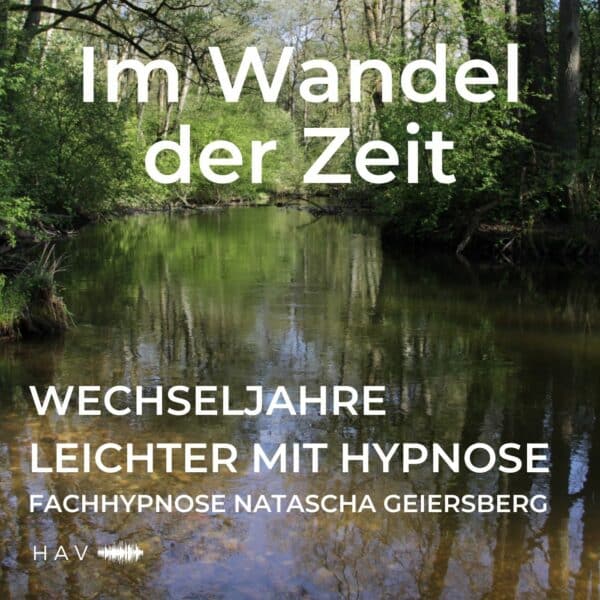 Im Wandel der Zeit

WECHSELJAHRE LEICHTER MIT HYPNOSE

FACHHYPNOSE NATASCHA GEIERSBERG

HAV